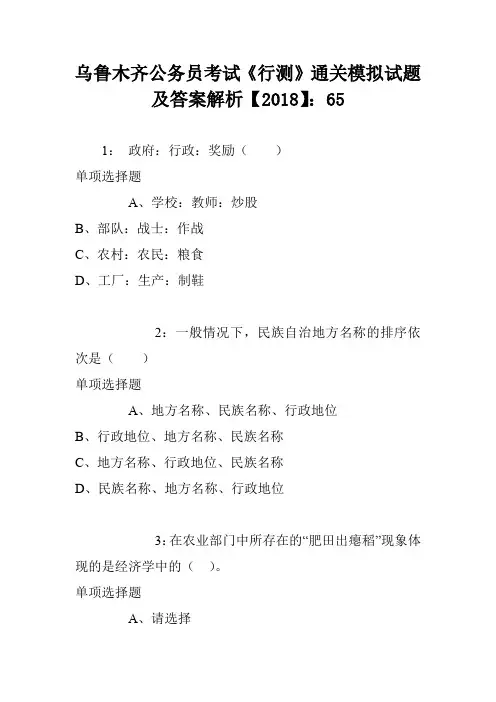 乌鲁木齐公务员考试《行测》通关模拟试题及答案解析【2018】：65

1： 政府：行政：奖励（　　）

单项选择题

A、学校：教师：炒股

B、部队：战士：作战

C、农村：农民：粮食

D、工厂：生产：制鞋

2：一般情况下，民族自治地方名称的排序依次是（　　）

单项选择题

A、地方名称、民族名称、行政地位

B、行政地位、地方名称、民族名称

C、地方名称、行政地位、民族名称

D、民族名称、地方名称、行政地位

3:在农业部门中所存在的“肥田出瘪稻”现象体现的是经济学中的（　）。

单项选择题

A、请选择